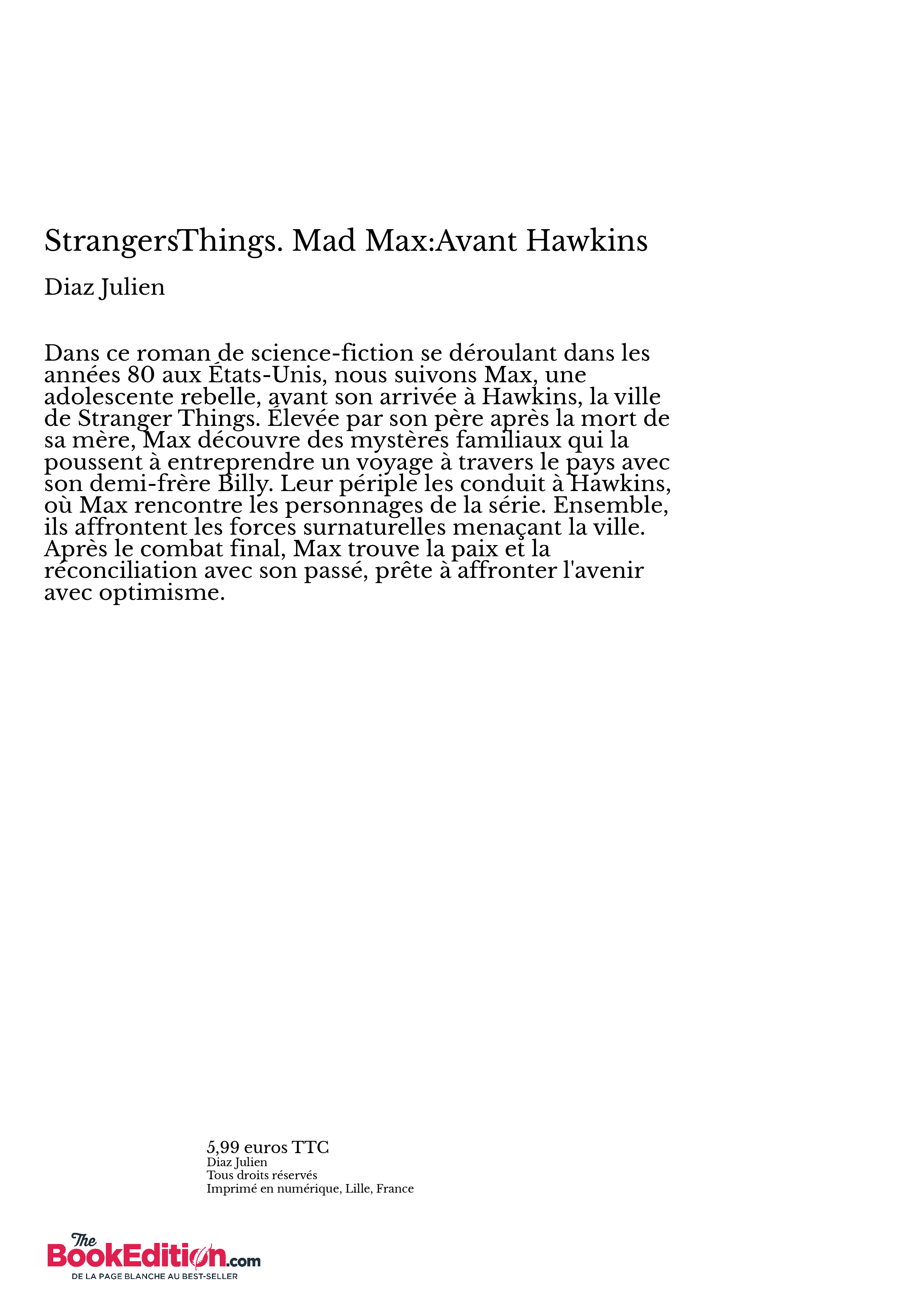 StrangersThings. Mad Max:Avant Hawkins

Diaz Julien

Dans ce roman de science-fiction se déroulant dans les années 80 aux États-Unis, nous suivons Max, une adolescente rebelle, avant son arrivée à Hawkins, la ville de Stranger Things. Élevée par son père après la mort de sa mère, Max découvre des mystères familiaux qui la poussent à entreprendre un voyage à travers le pays avec son demi-frère Billy. Leur périple les conduit à Hawkins, où Max rencontre les personnages de la série. Ensemble, ils affrontent les forces surnaturelles menaçant la ville. Après le combat final, Max trouve la paix et la réconciliation avec son passé, prête à affronter l'avenir avec optimisme.

5,99 euros TTC
Diaz Julien
Tous droits réservés
Imprimé en numérique, Lille, France

The BookEdition.com
DE LA PAGE BLANCHE AU BEST-SELLER